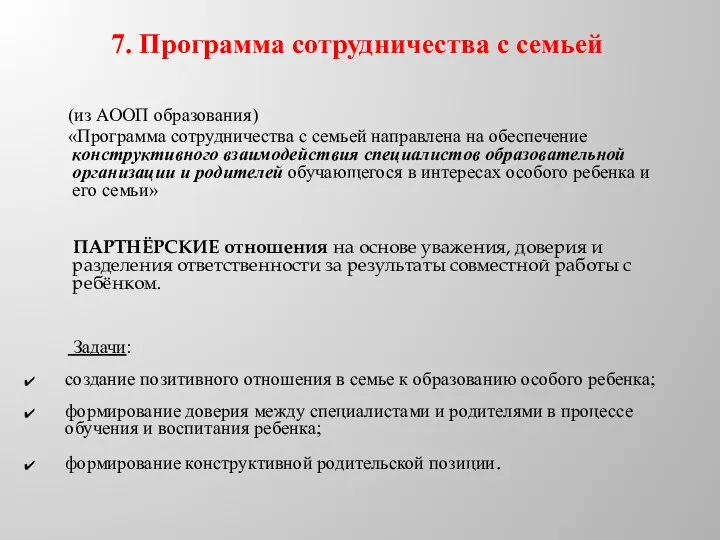 7. Программа сотрудничества с семьей

(из АООП образования)
«Программа сотрудничества с семьей направлена на обеспечение конструктивного взаимодействия специалистов образовательной организации и родителей обучающегося в интересах особого ребенка и его семьи»

ПАРТНЁРСКИЕ отношения на основе уважения, доверия и разделения ответственности за результаты совместной работы с ребёнком.

Задачи:

✔ создание позитивного отношения в семье к образованию особого ребенка;

✔ формирование доверия между специалистами и родителями в процессе обучения и воспитания ребенка;

✔ формирование конструктивной родительской позиции.